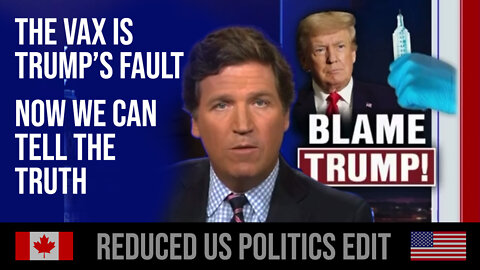 THE VAX IS TRUMP'S FAULT

NOW WE CAN TELL THE TRUTH

BLAME TRUMP!

REDUCED US POLITICS EDIT